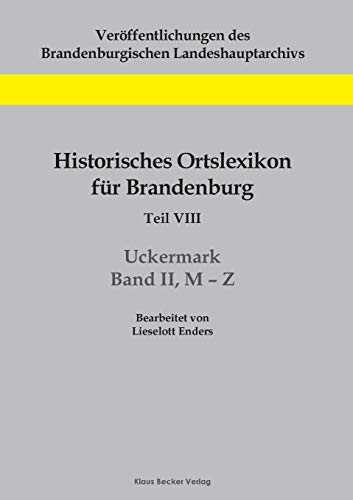 Veröffentlichungen des Brandenburgischen Landeshauptarchivs

Historisches Ortslexikon für Brandenburg

Teil VIII

Uckermark
Band II, M – Z

Bearbeitet von
Lieselott Enders

Klaus Becker Verlag